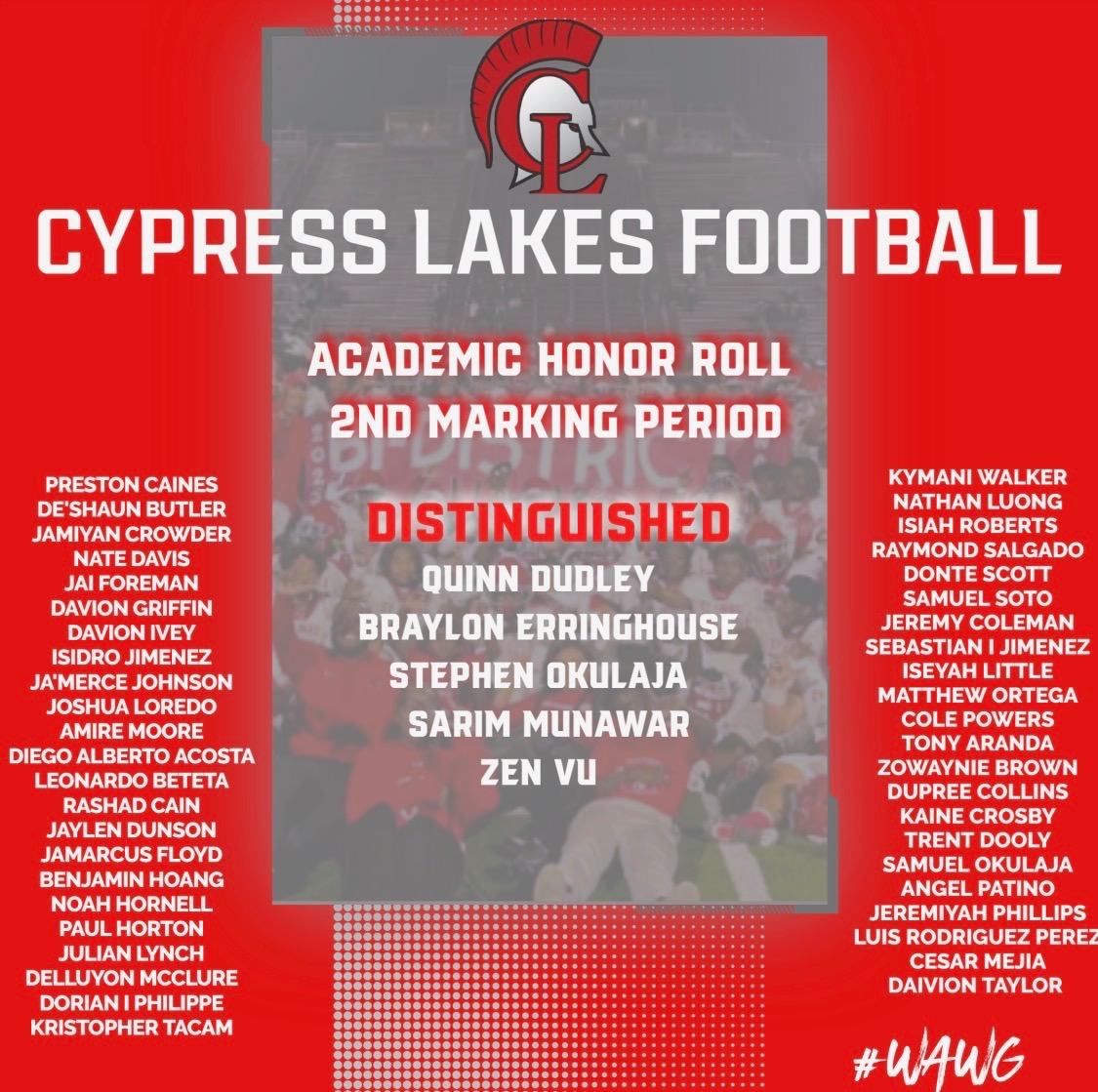 CL

CYPRESS LAKES FOOTBALL

ACADEMIC HONOR ROLL
2ND MARKING PERIOD

DISTINGUISHED
QUINN DUDLEY
BRAYLON ERRINGHOUSE
STEPHEN OKULAJA
SARIM MUNAWAR
ZEN VU

PRESTON CAINES
DE'SHAUN BUTLER
JAMIYAN CROWDER
NATE DAVIS
JAI FOREMAN
DAVION GRIFFIN
DAVION IVEY
ISIDRO JIMENEZ
JA'MERCE JOHNSON
JOSHUA LOREDO
AMIRE MOORE
DIEGO ALBERTO ACOSTA
LEONARDO BETETA
RASHAD CAIN
JAYLEN DUNSON
JAMARCUS FLOYD
BENJAMIN HOANG
NOAH HORNELL
PAUL HORTON
JULIAN LYNCH
DELLUYON MCCLURE
DORIAN I PHILIPPE
KRISTOPHER TACAM

KYMANI WALKER
NATHAN LUONG
ISIAH ROBERTS
RAYMOND SALGADO
DONTE SCOTT
SAMUEL SOTO
JEREMY COLEMAN
SEBASTIAN I JIMENEZ
ISEYAH LITTLE
MATTHEW ORTEGA
COLE POWERS
TONY ARANDA
ZOWAYNIE BROWN
DUPREE COLLINS
KAINE CROSBY
TRENT DOOLY
SAMUEL OKULAJA
ANGEL PATINO
JEREMIYAH PHILLIPS
LUIS RODRIGUEZ PEREZ
CESAR MEJIA
DAIVION TAYLOR

#WAWG